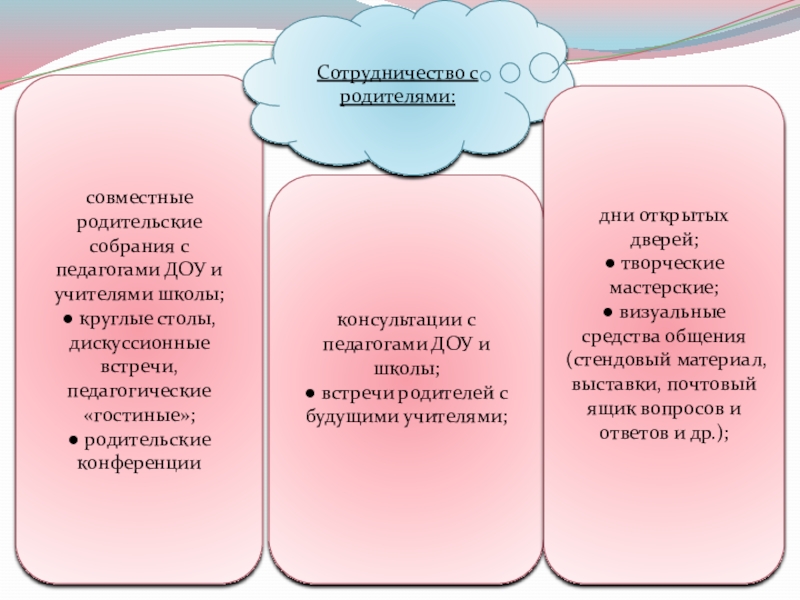 Сотрудничество с родителями:

совместные родительские собрания с педагогами ДОУ и учителями школы;
● круглые столы, дискуссионные встречи, педагогические «гостиные»;
● родительские конференции

консультации с педагогами ДОУ и школы;
● встречи родителей с будущими учителями;

дни открытых дверей;
● творческие мастерские;
● визуальные средства общения (стендовый материал, выставки, почтовый ящик вопросов и ответов и др.);